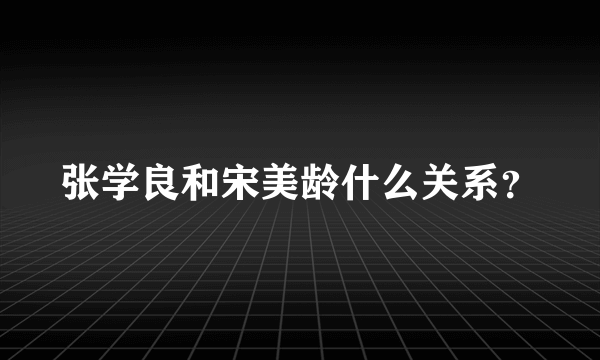 张学良和宋美龄什么关系?